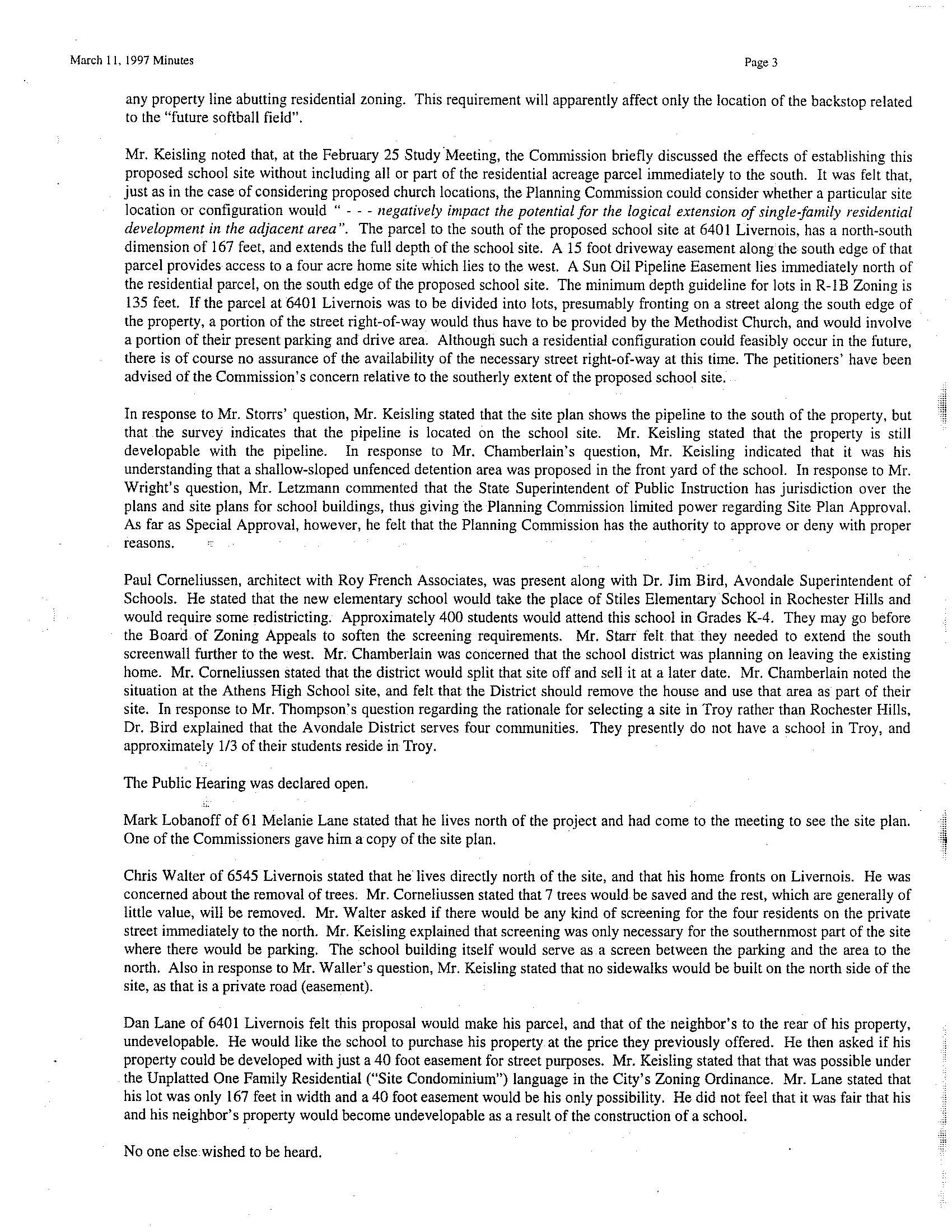 March 11, 1997 Minutes

Page 3

any property line abutting residential zoning. This requirement will apparently affect only the location of the backstop related to the "future softball field".

Mr. Keisling noted that, at the February 25 Study Meeting, the Commission briefly discussed the effects of establishing this proposed school site without including all or part of the residential acreage parcel immediately to the south. It was felt that, just as in the case of considering proposed church locations, the Planning Commission could consider whether a particular site location or configuration would " - - - negatively impact the potential for the logical extension of single-family residential development in the adjacent area". The parcel to the south of the proposed school site at 6401 Livernois, has a north-south dimension of 167 feet, and extends the full depth of the school site. A 15 foot driveway easement along the south edge of that parcel provides access to a four acre home site which lies to the west. A Sun Oil Pipeline Easement lies immediately north of the residential parcel, on the south edge of the proposed school site. The minimum depth guideline for lots in R-1B Zoning is 135 feet. If the parcel at 6401 Livernois was to be divided into lots, presumably fronting on a street along the south edge of the property, a portion of the street right-of-way would thus have to be provided by the Methodist Church, and would involve a portion of their present parking and drive area. Although such a residential configuration could feasibly occur in the future, there is of course no assurance of the availability of the necessary street right-of-way at this time. The petitioners' have been advised of the Commission's concern relative to the southerly extent of the proposed school site.

In response to Mr. Storrs' question, Mr. Keisling stated that the site plan shows the pipeline to the south of the property, but that the survey indicates that the pipeline is located on the school site. Mr. Keisling stated that the property is still developable with the pipeline. In response to Mr. Chamberlain's question, Mr. Keisling indicated that it was his understanding that a shallow-sloped unfenced detention area was proposed in the front yard of the school. In response to Mr. Wright's question, Mr. Letzmann commented that the State Superintendent of Public Instruction has jurisdiction over the plans and site plans for school buildings, thus giving the Planning Commission limited power regarding Site Plan Approval. As far as Special Approval, however, he felt that the Planning Commission has the authority to approve or deny with proper reasons.

Paul Corneliussen, architect with Roy French Associates, was present along with Dr. Jim Bird, Avondale Superintendent of Schools. He stated that the new elementary school would take the place of Stiles Elementary School in Rochester Hills and would require some redistricting. Approximately 400 students would attend this school in Grades K-4. They may go before the Board of Zoning Appeals to soften the screening requirements. Mr. Starr felt that they needed to extend the south screenwall further to the west. Mr. Chamberlain was concerned that the school district was planning on leaving the existing home. Mr. Corneliussen stated that the district would split that site off and sell it at a later date. Mr. Chamberlain noted the situation at the Athens High School site, and felt that the District should remove the house and use that area as part of their site. In response to Mr. Thompson's question regarding the rationale for selecting a site in Troy rather than Rochester Hills, Dr. Bird explained that the Avondale District serves four communities. They presently do not have a school in Troy, and approximately 1/3 of their students reside in Troy.

The Public Hearing was declared open.

Mark Lobanoff of 61 Melanie Lane stated that he lives north of the project and had come to the meeting to see the site plan. One of the Commissioners gave him a copy of the site plan.

Chris Walter of 6545 Livernois stated that he lives directly north of the site, and that his home fronts on Livernois. He was concerned about the removal of trees. Mr. Corneliussen stated that 7 trees would be saved and the rest, which are generally of little value, will be removed. Mr. Walter asked if there would be any kind of screening for the four residents on the private street immediately to the north. Mr. Keisling explained that screening was only necessary for the southernmost part of the site where there would be parking. The school building itself would serve as a screen between the parking and the area to the north. Also in response to Mr. Waller's question, Mr. Keisling stated that no sidewalks would be built on the north side of the site, as that is a private road (easement).

Dan Lane of 6401 Livernois felt this proposal would make his parcel, and that of the neighbor's to the rear of his property, undevelopable. He would like the school to purchase his property at the price they previously offered. He then asked if his property could be developed with just a 40 foot easement for street purposes. Mr. Keisling stated that that was possible under the Unplatted One Family Residential ("Site Condominium") language in the City's Zoning Ordinance. Mr. Lane stated that his lot was only 167 feet in width and a 40 foot easement would be his only possibility. He did not feel that it was fair that his and his neighbor's property would become undevelopable as a result of the construction of a school.

No one else wished to be heard.